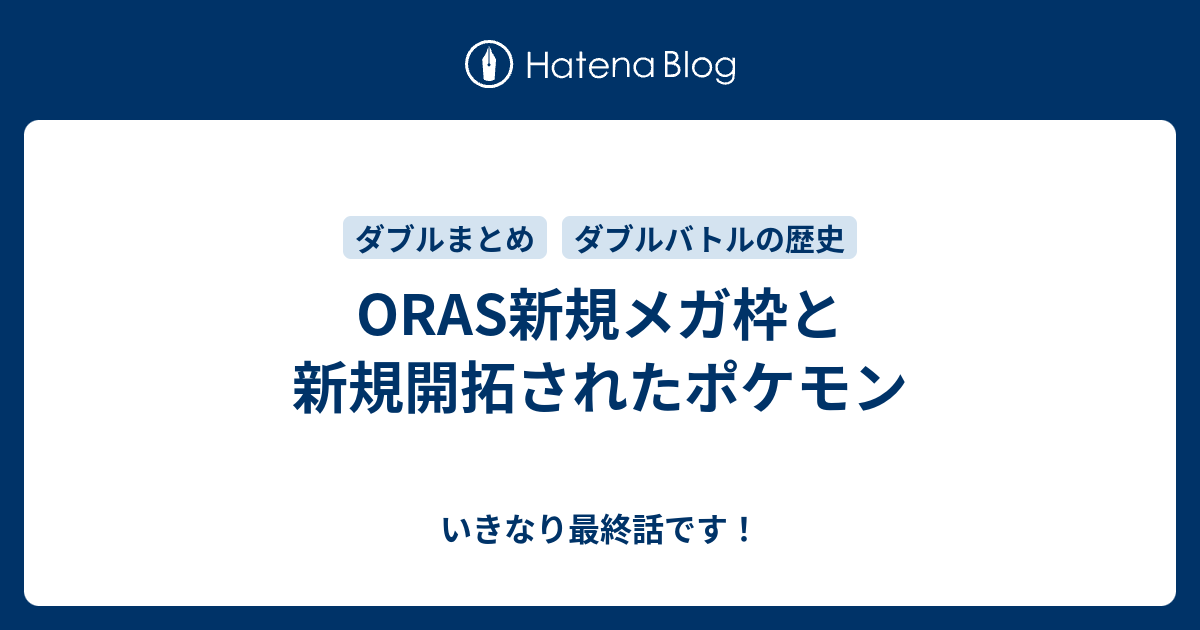 Hatena Blog

ダブルまとめ

ダブルバトルの歴史

ORAS新規メガ枠と新規開拓されたポケモン

いきなり最終話です！